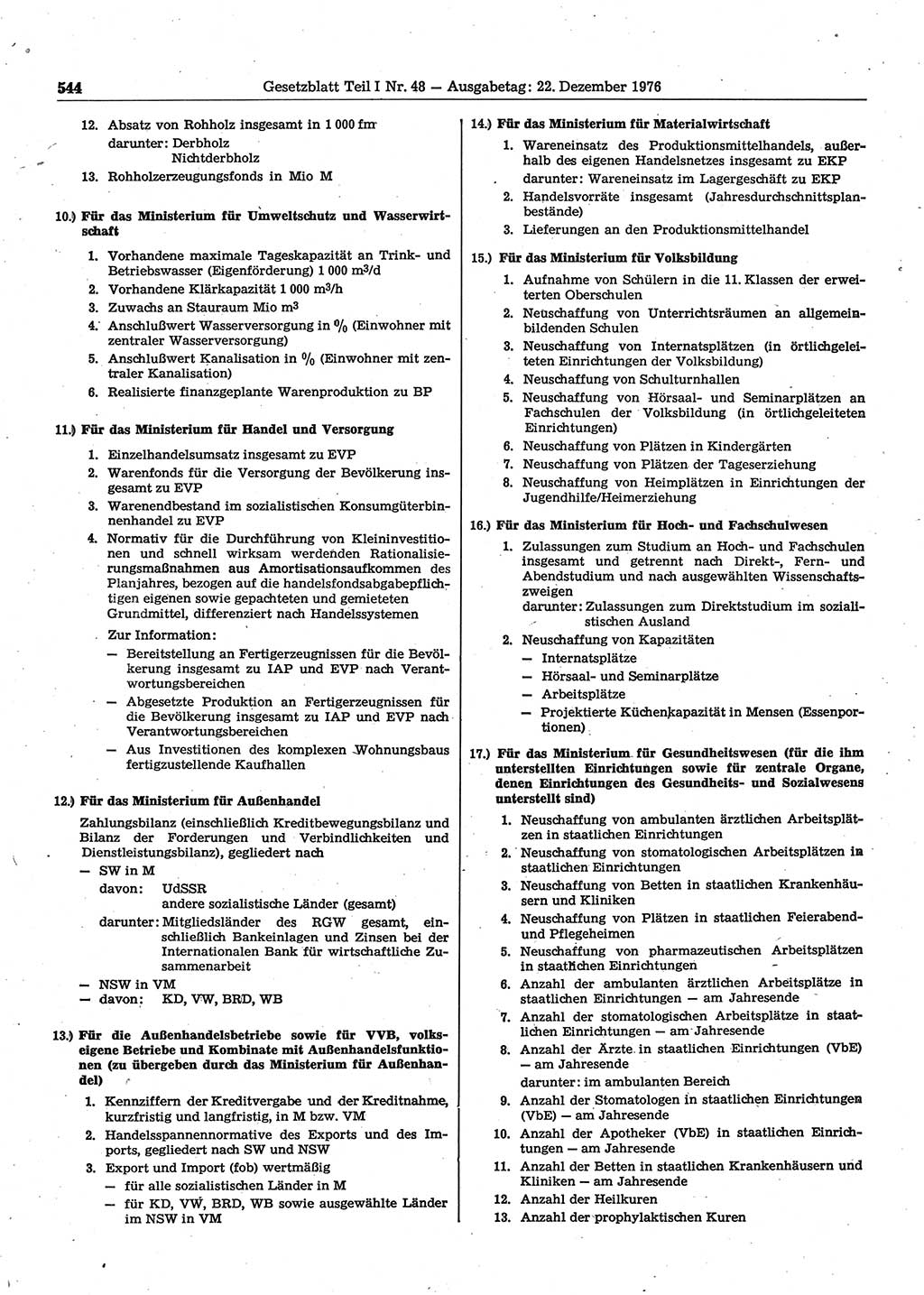 544 Gesetzblatt Teil I Nr. 48 — Ausgabetag: 22. Dezember 1976

12. Absatz von Rohholz insgesamt in 1 000 fm
darunter: Derbholz
Nichtderbholz
13. Rohholzerzeugungsfonds in Mio M

10.) Für das Ministerium für Umweltschutz und Wasserwirtschaft

1. Vorhandene maximale Tageskapazität an Trink- und Betriebswasser (Eigenförderung) 1 000 $m^3/d$
2. Vorhandene Klärkapazität 1 000 $m^3/h$
3. Zuwachs an Stauraum Mio $m^3$
4. Anschlußwert Wasserversorgung in % (Einwohner mit zentraler Wasserversorgung)
5. Anschlußwert Kanalisation in % (Einwohner mit zentraler Kanalisation)
6. Realisierte finanzgeplante Warenproduktion zu BP

11.) Für das Ministerium für Handel und Versorgung

1. Einzelhandelsumsatz insgesamt zu EVP
2. Warenfonds für die Versorgung der Bevölkerung insgesamt zu EVP
3. Warenendbestand im sozialistischen Konsumgüterbinnenhandel zu EVP
4. Normativ für die Durchführung von Kleininvestitionen und schnell wirksam werdenden Rationalisierungsmaßnahmen aus Amortisationsaufkommen des Planjahres, bezogen auf die handelsfondsabgabepflichtigen eigenen sowie gepachteten und gemieteten Grundmittel, differenziert nach Handelssystemen
Zur Information:
— Bereitstellung an Fertigerzeugnissen für die Bevölkerung insgesamt zu IAP und EVP nach Verantwortungsbereichen
— Abgesetzte Produktion an Fertigerzeugnissen für die Bevölkerung insgesamt zu IAP und EVP nach Verantwortungsbereichen
— Aus Investitionen des komplexen Wohnungsbaus fertigzustellende Kaufhallen

12.) Für das Ministerium für Außenhandel

Zahlungsbilanz (einschließlich Kreditbewegungsbilanz und Bilanz der Forderungen und Verbindlichkeiten und Dienstleistungsbilanz), gegliedert nach
— SW in M
davon: UdSSR
andere sozialistische Länder (gesamt)
darunter: Mitgliedsländer des RGW gesamt, einschließlich Bankeinlagen und Zinsen bei der Internationalen Bank für wirtschaftliche Zusammenarbeit
— NSW in VM
— davon: KD, VW, BRD, WB

13.) Für die Außenhandelsbetriebe sowie für VVB, volkseigene Betriebe und Kombinate mit Außenhandelsfunktionen (zu übergeben durch das Ministerium für Außenhandel)

1. Kennziffern der Kreditvergabe und der Kreditnahme, kurzfristig und langfristig, in M bzw. VM
2. Handelsspannennormative des Exports und des Imports, gegliedert nach SW und NSW
3. Export und Import (fob) wertmäßig
— für alle sozialistischen Länder in M
— für KD, VW, BRD, WB sowie ausgewählte Länder im NSW in VM

14.) Für das Ministerium für Materialwirtschaft

1. Wareneinsatz des Produktionsmittelhandels, außerhalb des eigenen Handelsnetzes insgesamt zu EKP
darunter: Wareneinsatz im Lagergeschäft zu EKP
2. Handelsvorräte insgesamt (Jahresdurchschnittsplanbestände)
3. Lieferungen an den Produktionsmittelhandel

15.) Für das Ministerium für Volksbildung

1. Aufnahme von Schülern in die 11. Klassen der erweiterten Oberschulen
2. Neuschaffung von Unterrichtsräumen an allgemeinbildenden Schulen
3. Neuschaffung von Internatsplätzen (in örtlichgeleiteten Einrichtungen der Volksbildung)
4. Neuschaffung von Schulturnhallen
5. Neuschaffung von Hörsaal- und Seminarplätzen an Fachschulen der Volksbildung (in örtlichgeleiteten Einrichtungen)
6. Neuschaffung von Plätzen in Kindergärten
7. Neuschaffung von Plätzen der Tageserziehung
8. Neuschaffung von Heimplätzen in Einrichtungen der Jugendhilfe/Heimerziehung

16.) Für das Ministerium für Hoch- und Fachschulwesen

1. Zulassungen zum Studium an Hoch- und Fachschulen insgesamt und getrennt nach Direkt-, Fern- und Abendstudium und nach ausgewählten Wissenschaftszweigen
darunter: Zulassungen zum Direktstudium im sozialistischen Ausland
2. Neuschaffung von Kapazitäten
— Internatsplätze
— Hörsaal- und Seminarplätze
— Arbeitsplätze
— Projektierte Küchenkapazität in Mensen (Essenportionen)

17.) Für das Ministerium für Gesundheitswesen (für die ihm unterstellten Einrichtungen sowie für zentrale Organe, denen Einrichtungen des Gesundheits- und Sozialwesens unterstellt sind)

1. Neuschaffung von ambulanten ärztlichen Arbeitsplätzen in staatlichen Einrichtungen
2. Neuschaffung von stomatologischen Arbeitsplätzen in staatlichen Einrichtungen
3. Neuschaffung von Betten in staatlichen Krankenhäusern und Kliniken
4. Neuschaffung von Plätzen in staatlichen Feierabend- und Pflegeheimen
5. Neuschaffung von pharmazeutischen Arbeitsplätzen in staatlichen Einrichtungen
6. Anzahl der ambulanten ärztlichen Arbeitsplätze in staatlichen Einrichtungen — am Jahresende
7. Anzahl der stomatologischen Arbeitsplätze in staatlichen Einrichtungen — am Jahresende
8. Anzahl der Ärzte in staatlichen Einrichtungen (VbE) — am Jahresende
darunter: im ambulanten Bereich
9. Anzahl der Stomatologen in staatlichen Einrichtungen (VbE) — am Jahresende
10. Anzahl der Apotheker (VbE) in staatlichen Einrichtungen — am Jahresende
11. Anzahl der Betten in staatlichen Krankenhäusern und Kliniken — am Jahresende
12. Anzahl der Heilkuren
13. Anzahl der prophylaktischen Kuren